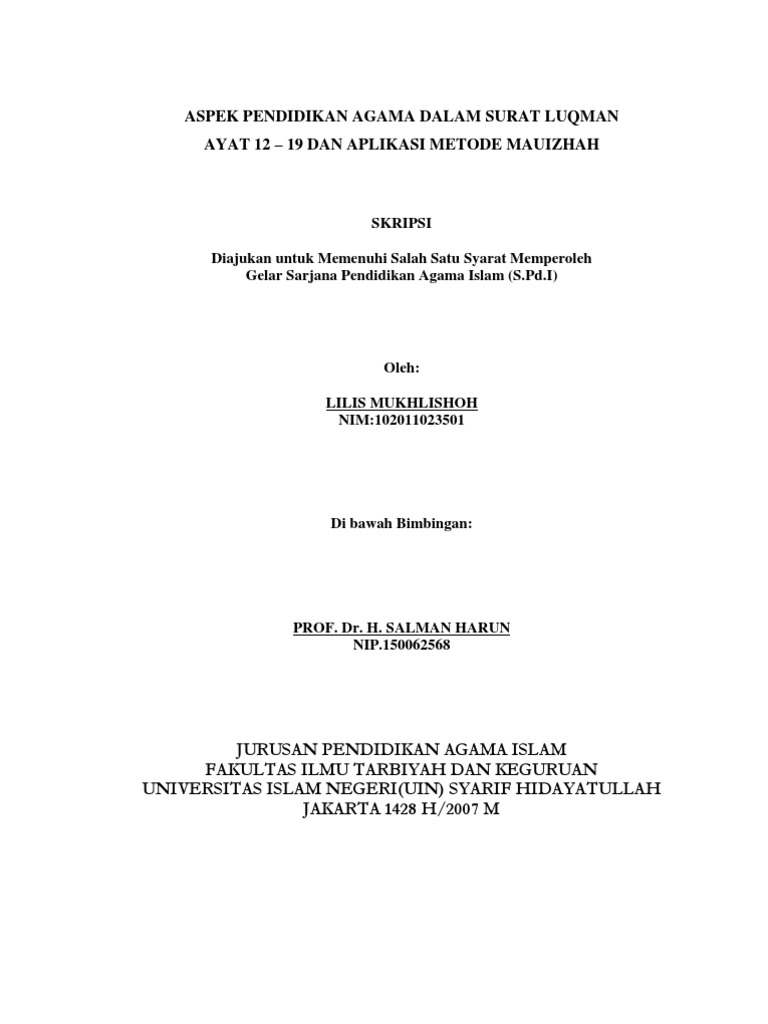 ASPEK PENDIDIKAN AGAMA DALAM SURAT LUQMAN
AYAT 12 – 19 DAN APLIKASI METODE MAUIZHAH

SKRIPSI

Diajukan untuk Memenuhi Salah Satu Syarat Memperoleh
Gelar Sarjana Pendidikan Agama Islam (S.Pd.I)

Oleh:

LILIS MUKHLISHOH
NIM:102011023501

Di bawah Bimbingan:

PROF. Dr. H. SALMAN HARUN
NIP.150062568

JURUSAN PENDIDIKAN AGAMA ISLAM
FAKULTAS ILMU TARBIYAH DAN KEGURUAN
UNIVERSITAS ISLAM NEGERI(UIN) SYARIF HIDAYATULLAH
JAKARTA 1428 H/2007 M